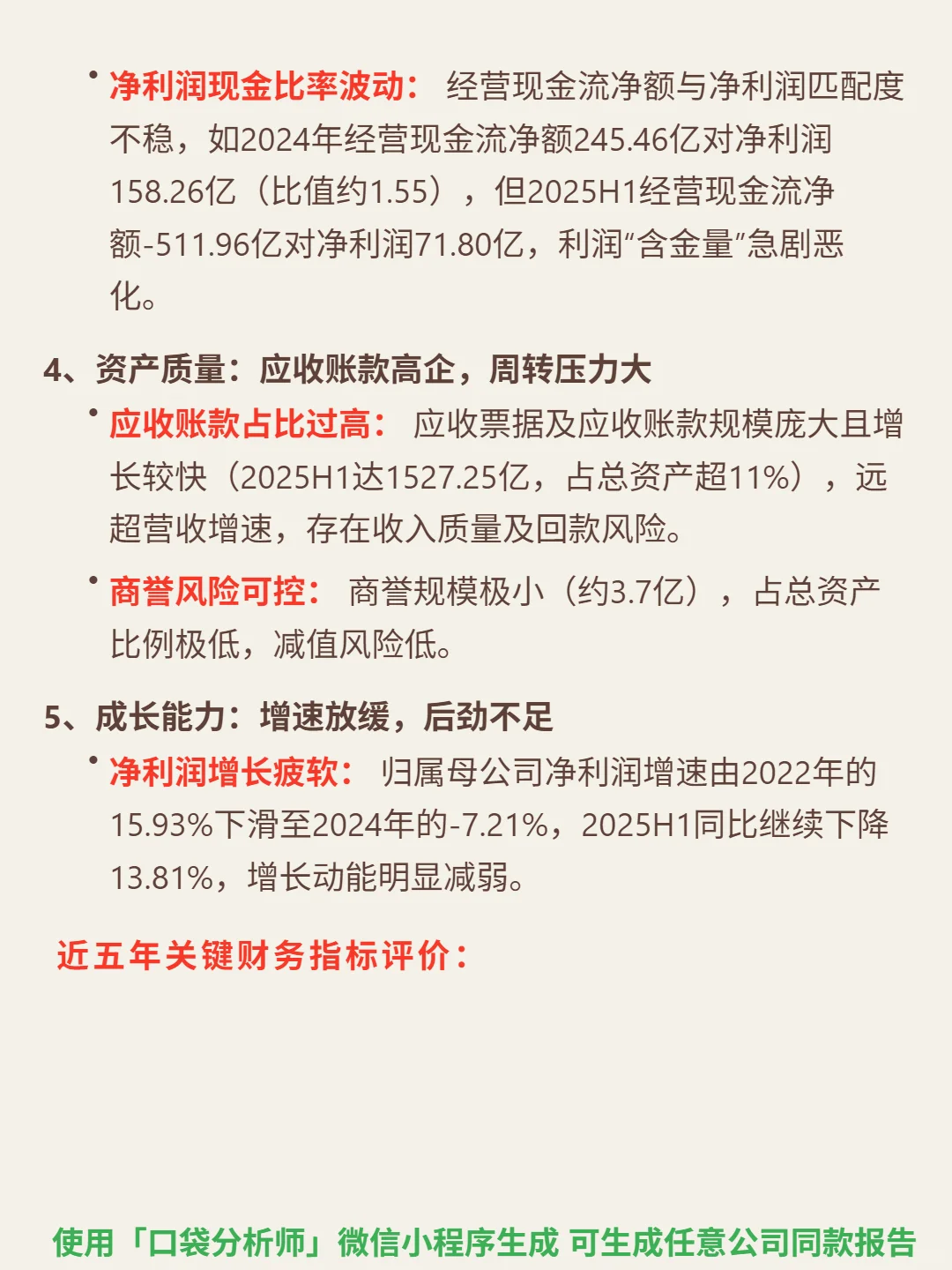 • 净利润现金比率波动：经营现金流净额与净利润匹配度不稳，如2024年经营现金流净额245.46亿对净利润158.26亿（比值约1.55），但2025H1经营现金流净额-511.96亿对净利润71.80亿，利润“含金量”急剧恶化。

4、资产质量：应收账款高企，周转压力大

• 应收账款占比过高：应收票据及应收账款规模庞大且增长较快（2025H1达1527.25亿，占总资产超11%），远超营收增速，存在收入质量及回款风险。

• 商誉风险可控：商誉规模极小（约3.7亿），占总资产比例极低，减值风险低。

5、成长能力：增速放缓，后劲不足

• 净利润增长疲软：归属母公司净利润增速由2022年的15.93%下滑至2024年的-7.21%，2025H1同比继续下降13.81%，增长动能明显减弱。

近五年关键财务指标评价：

使用「口袋分析师」微信小程序生成 可生成任意公司同款报告